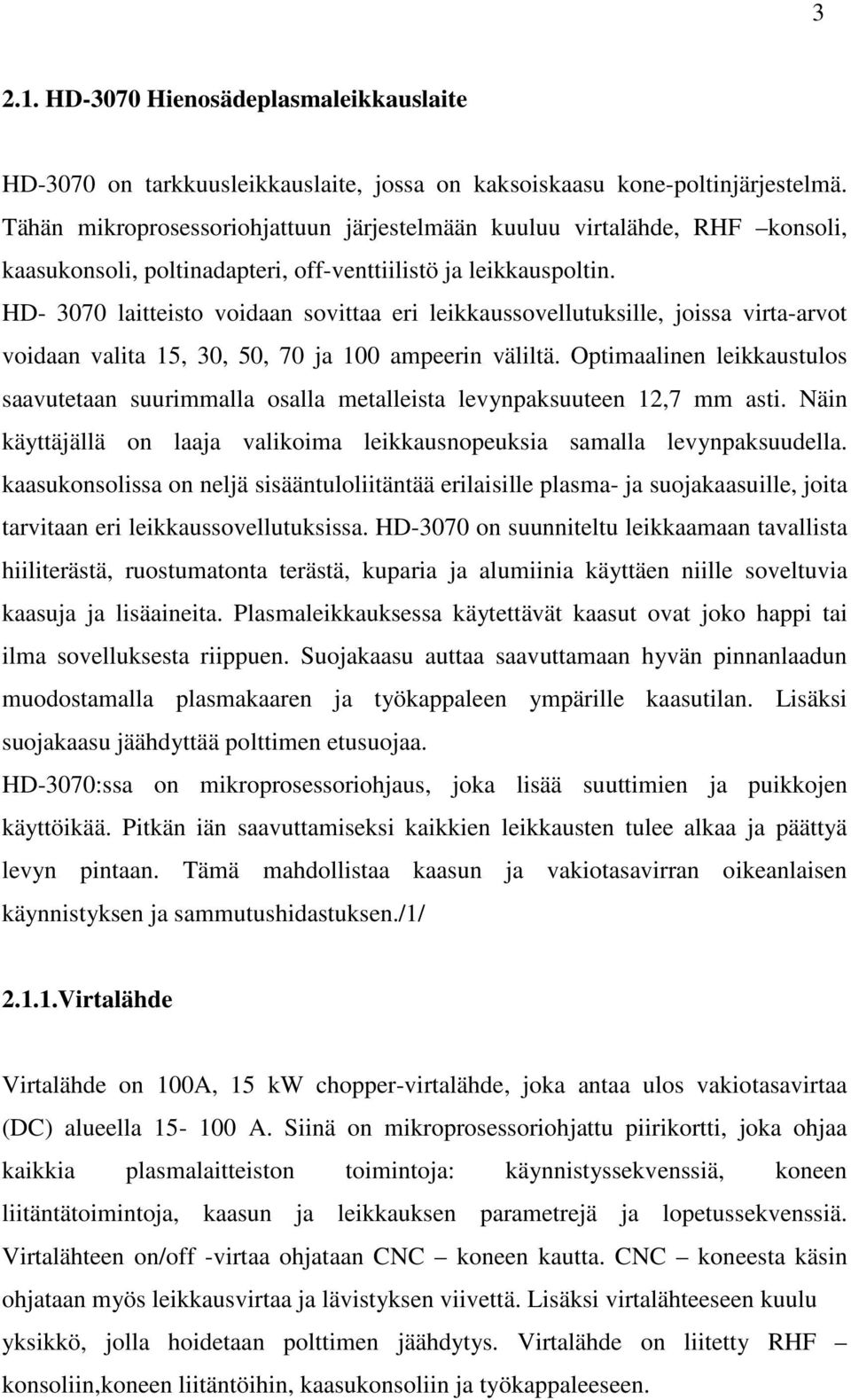 3

2.1. HD-3070 Hienosädeplasmaleikkauslaite

HD-3070 on tarkkuusleikkauslaite, jossa on kaksoiskaasu kone-poltinjärjestelmä. Tähän mikroprosessoriohjattuun järjestelmään kuuluu virtalähde, RHF –konsoli, kaasukonsoli, poltinadapteri, off-venttiilistö ja leikkauspoltin.
HD- 3070 laitteisto voidaan sovittaa eri leikkaussovellutuksille, joissa virta-arvot voidaan valita 15, 30, 50, 70 ja 100 ampeerin väliltä. Optimaalinen leikkaustulos saavutetaan suurimmalla osalla metalleista levynpaksuuteen 12,7 mm asti. Näin käyttäjällä on laaja valikoima leikkausnopeuksia samalla levynpaksuudella. kaasukonsolissa on neljä sisääntuloliitäntää erilaisille plasma- ja suojakaasuille, joita tarvitaan eri leikkaussovellutuksissa. HD-3070 on suunniteltu leikkaamaan tavallista hiiliterästä, ruostumatonta terästä, kuparia ja alumiinia käyttäen niille soveltuvia kaasuja ja lisäaineita. Plasmaleikkauksessa käytettävät kaasut ovat joko happi tai ilma sovelluksesta riippuen. Suojakaasu auttaa saavuttamaan hyvän pinnanlaadun muodostamalla plasmakaaren ja työkappaleen ympärille kaasutilan. Lisäksi suojakaasu jäähdyttää polttimen etusuojaa.
HD-3070:ssa on mikroprosessoriohjaus, joka lisää suuttimien ja puikkojen käyttöikää. Pitkän iän saavuttamiseksi kaikkien leikkausten tulee alkaa ja päättyä levyn pintaan. Tämä mahdollistaa kaasun ja vakiotasavirran oikeanlaisen käynnistyksen ja sammutushidastuksen./1/

2.1.1.Virtalähde

Virtalähde on 100A, 15 kW chopper-virtalähde, joka antaa ulos vakiotasavirtaa (DC) alueella 15- 100 A. Siinä on mikroprosessoriohjattu piirikortti, joka ohjaa kaikkia plasmalaitteiston toimintoja: käynnistyssekvenssiä, koneen liitäntätoimintoja, kaasun ja leikkauksen parametrejä ja lopetussekvenssiä. Virtalähteen on/off -virtaa ohjataan CNC – koneen kautta. CNC – koneesta käsin ohjataan myös leikkausvirtaa ja lävistyksen viivettä. Lisäksi virtalähteeseen kuulu yksikkö, jolla hoidetaan polttimen jäähdytys. Virtalähde on liitetty RHF – konsoliin,koneen liitäntöihin, kaasukonsoliin ja työkappaleeseen.